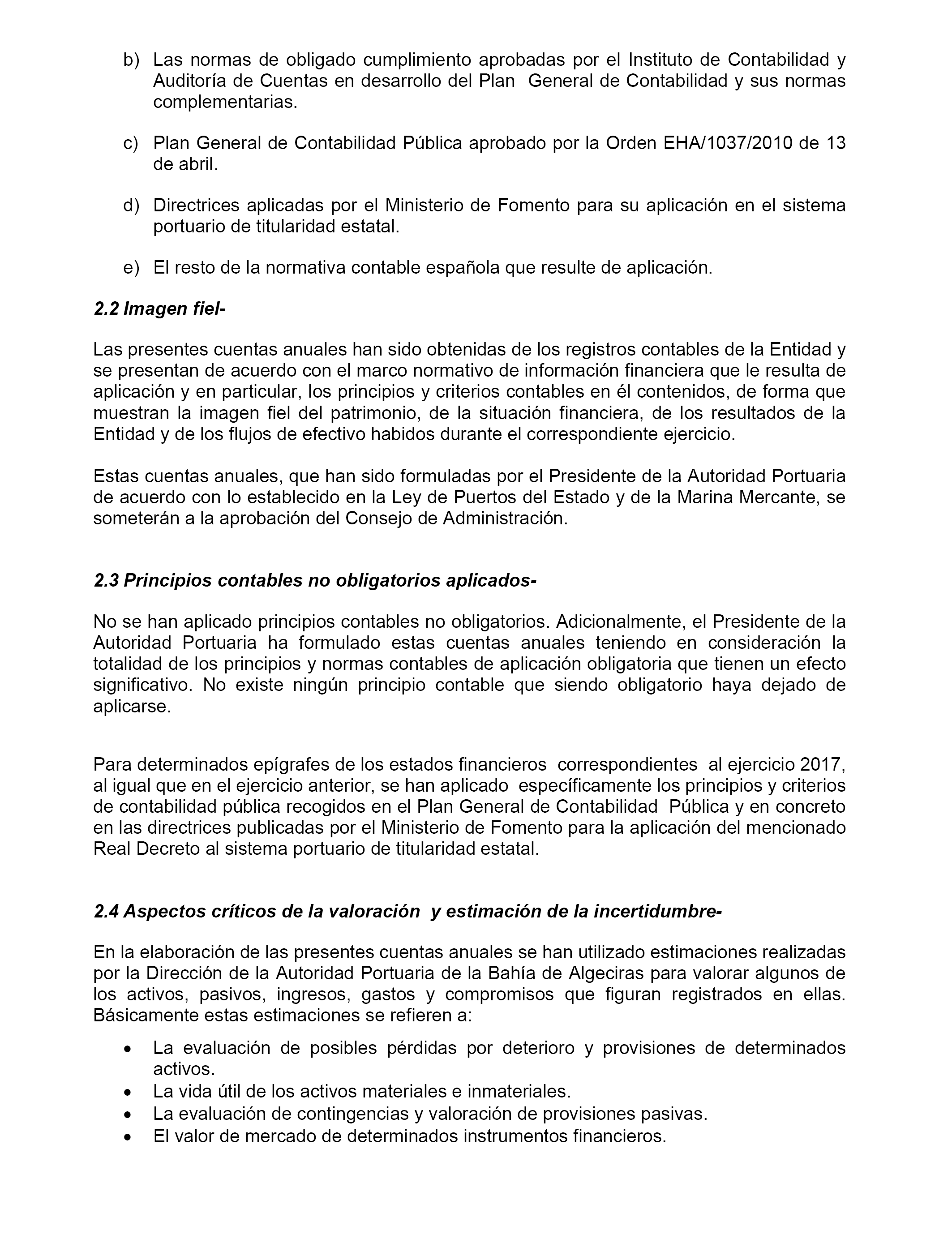 b) Las normas de obligado cumplimiento aprobadas por el Instituto de Contabilidad y Auditoría de Cuentas en desarrollo del Plan General de Contabilidad y sus normas complementarias.

c) Plan General de Contabilidad Pública aprobado por la Orden EHA/1037/2010 de 13 de abril.

d) Directrices aplicadas por el Ministerio de Fomento para su aplicación en el sistema portuario de titularidad estatal.

e) El resto de la normativa contable española que resulte de aplicación.

2.2 Imagen fiel-

Las presentes cuentas anuales han sido obtenidas de los registros contables de la Entidad y se presentan de acuerdo con el marco normativo de información financiera que le resulta de aplicación y en particular, los principios y criterios contables en él contenidos, de forma que muestran la imagen fiel del patrimonio, de la situación financiera, de los resultados de la Entidad y de los flujos de efectivo habidos durante el correspondiente ejercicio.

Estas cuentas anuales, que han sido formuladas por el Presidente de la Autoridad Portuaria de acuerdo con lo establecido en la Ley de Puertos del Estado y de la Marina Mercante, se someterán a la aprobación del Consejo de Administración.

2.3 Principios contables no obligatorios aplicados-

No se han aplicado principios contables no obligatorios. Adicionalmente, el Presidente de la Autoridad Portuaria ha formulado estas cuentas anuales teniendo en consideración la totalidad de los principios y normas contables de aplicación obligatoria que tienen un efecto significativo. No existe ningún principio contable que siendo obligatorio haya dejado de aplicarse.

Para determinados epígrafes de los estados financieros correspondientes al ejercicio 2017, al igual que en el ejercicio anterior, se han aplicado específicamente los principios y criterios de contabilidad pública recogidos en el Plan General de Contabilidad Pública y en concreto en las directrices publicadas por el Ministerio de Fomento para la aplicación del mencionado Real Decreto al sistema portuario de titularidad estatal.

2.4 Aspectos críticos de la valoración y estimación de la incertidumbre-

En la elaboración de las presentes cuentas anuales se han utilizado estimaciones realizadas por la Dirección de la Autoridad Portuaria de la Bahía de Algeciras para valorar algunos de los activos, pasivos, ingresos, gastos y compromisos que figuran registrados en ellas. Básicamente estas estimaciones se refieren a:

• La evaluación de posibles pérdidas por deterioro y provisiones de determinados activos.
• La vida útil de los activos materiales e inmateriales.
• La evaluación de contingencias y valoración de provisiones pasivas.
• El valor de mercado de determinados instrumentos financieros.